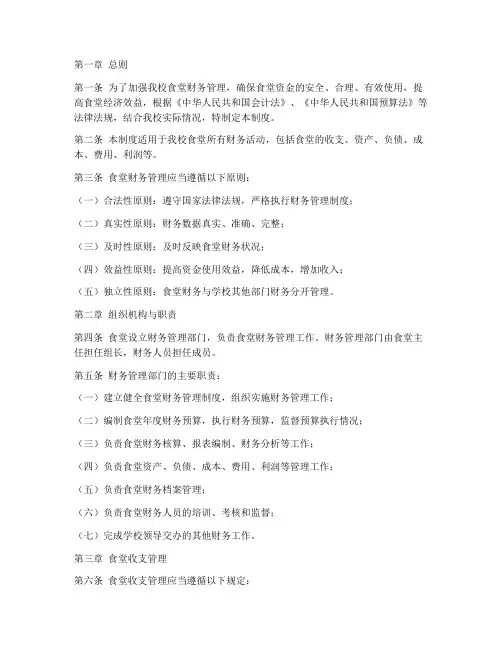 第一章 总则

第一条 为了加强我校食堂财务管理，确保食堂资金的安全、合理、有效使用，提高食堂经济效益，根据《中华人民共和国会计法》、《中华人民共和国预算法》等法律法规，结合我校实际情况，特制定本制度。

第二条 本制度适用于我校食堂所有财务活动，包括食堂的收支、资产、负债、成本、费用、利润等。

第三条 食堂财务管理应当遵循以下原则：

（一）合法性原则：遵守国家法律法规，严格执行财务管理制度；

（二）真实性原则：财务数据真实、准确、完整；

（三）及时性原则：及时反映食堂财务状况；

（四）效益性原则：提高资金使用效益，降低成本，增加收入；

（五）独立性原则：食堂财务与学校其他部门财务分开管理。

第二章 组织机构与职责

第四条 食堂设立财务管理部门，负责食堂财务管理工作。财务管理部门由食堂主任担任组长，财务人员担任成员。

第五条 财务管理部门的主要职责：

（一）建立健全食堂财务管理制度，组织实施财务管理工作；

（二）编制食堂年度财务预算，执行财务预算，监督预算执行情况；

（三）负责食堂财务核算、报表编制、财务分析等工作；

（四）负责食堂资产、负债、成本、费用、利润等管理工作；

（五）负责食堂财务档案管理；

（六）负责食堂财务人员的培训、考核和监督；

（七）完成学校领导交办的其他财务工作。

第三章 食堂收支管理

第六条 食堂收支管理应当遵循以下规定：